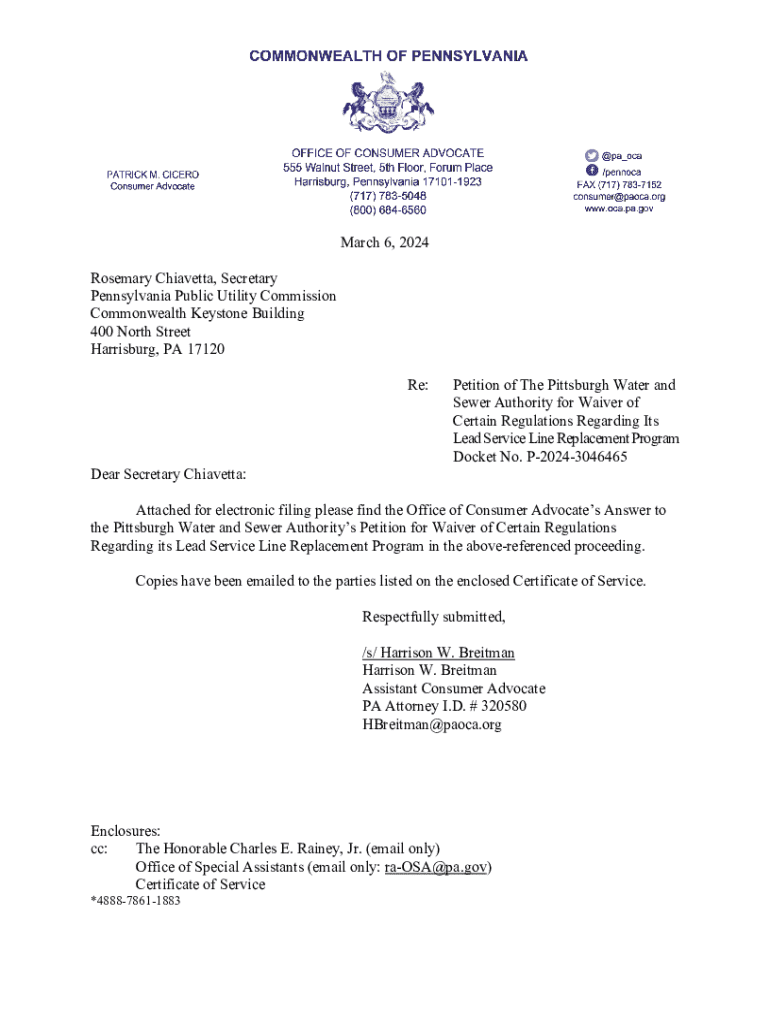 COMMONWEALTH OF PENNSYLVANIA

PATRICK M. CICERO
Consumer Advocate

OFFICE OF CONSUMER ADVOCATE
555 Walnut Street, 5th Floor, Forum Place
Harrisburg, Pennsylvania 17101-1923
(717) 783-5048
(800) 684-6560

@pa_oca
/pennoca
FAX (717) 783-7152
consumer@paoca.org
www.oca.pa.gov

March 6, 2024

Rosemary Chiavetta, Secretary
Pennsylvania Public Utility Commission
Commonwealth Keystone Building
400 North Street
Harrisburg, PA 17120

Re: Petition of The Pittsburgh Water and Sewer Authority for Waiver of Certain Regulations Regarding Its Lead Service Line Replacement Program
Docket No. P-2024-3046465

Dear Secretary Chiavetta:

Attached for electronic filing please find the Office of Consumer Advocate's Answer to the Pittsburgh Water and Sewer Authority's Petition for Waiver of Certain Regulations Regarding its Lead Service Line Replacement Program in the above-referenced proceeding.

Copies have been emailed to the parties listed on the enclosed Certificate of Service.

Respectfully submitted,

/s/ Harrison W. Breitman
Harrison W. Breitman
Assistant Consumer Advocate
PA Attorney I.D. # 320580
HBreitman@paoca.org

Enclosures:
cc: The Honorable Charles E. Rainey, Jr. (email only)
Office of Special Assistants (email only: ra-OSA@pa.gov)
Certificate of Service
*4888-7861-1883